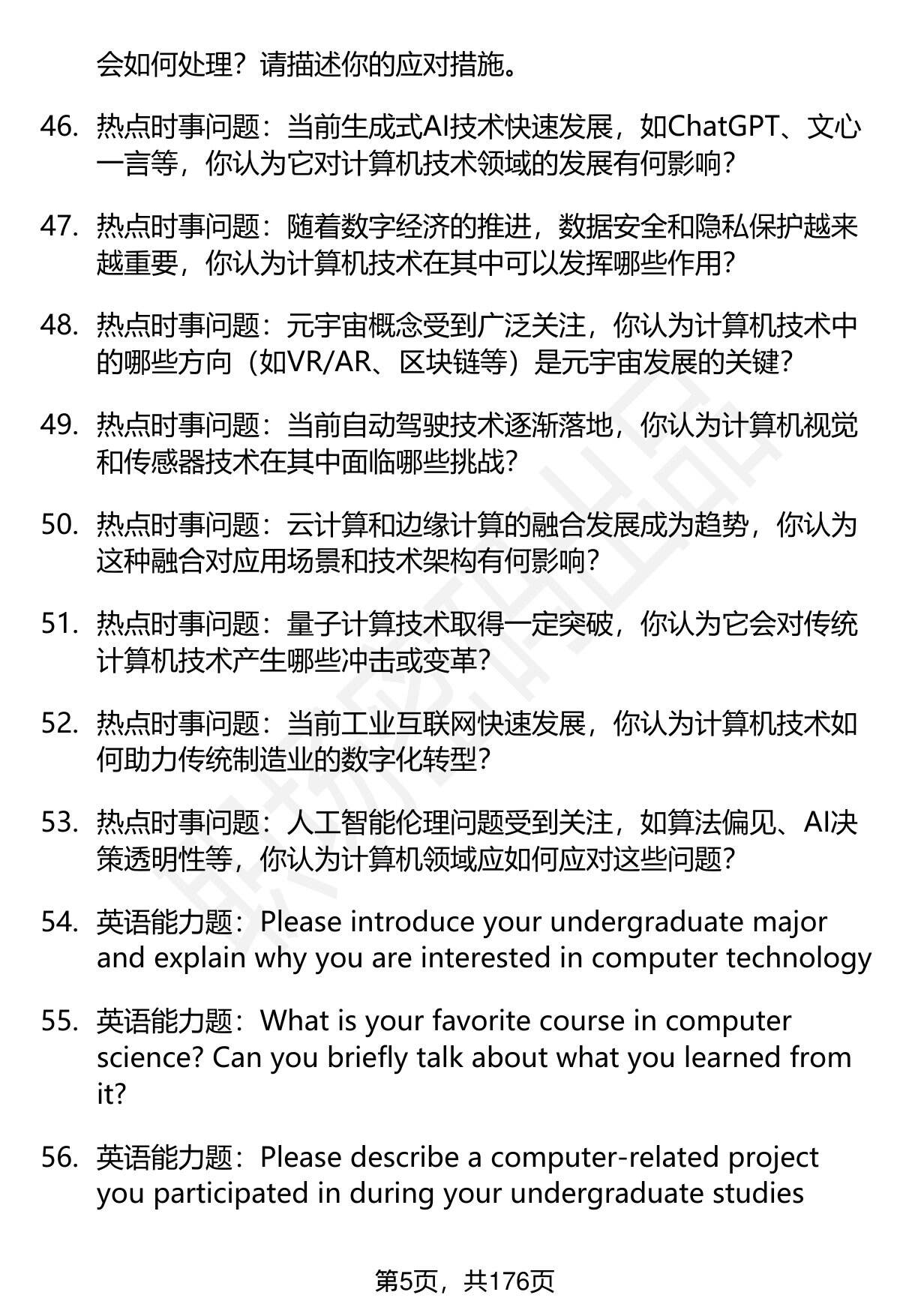 会如何处理？请描述你的应对措施。

46. 热点时事问题：当前生成式AI技术快速发展，如ChatGPT、文心一言等，你认为它对计算机技术领域的发展有何影响？

47. 热点时事问题：随着数字经济的推进，数据安全和隐私保护越来越重要，你认为计算机技术在其中可以发挥哪些作用？

48. 热点时事问题：元宇宙概念受到广泛关注，你认为计算机技术中的哪些方向（如VR/AR、区块链等）是元宇宙发展的关键？

49. 热点时事问题：当前自动驾驶技术逐渐落地，你认为计算机视觉和传感器技术在其中面临哪些挑战？

50. 热点时事问题：云计算和边缘计算的融合发展成为趋势，你认为这种融合对应用场景和技术架构有何影响？

51. 热点时事问题：量子计算技术取得一定突破，你认为它会对传统计算机技术产生哪些冲击或变革？

52. 热点时事问题：当前工业互联网快速发展，你认为计算机技术如何助力传统制造业的数字化转型？

53. 热点时事问题：人工智能伦理问题受到关注，如算法偏见、AI决策透明性等，你认为计算机领域应如何应对这些问题？

54. 英语能力题：Please introduce your undergraduate major and explain why you are interested in computer technology

55. 英语能力题：What is your favorite course in computer science? Can you briefly talk about what you learned from it?

56. 英语能力题：Please describe a computer-related project you participated in during your undergraduate studies

第5页，共176页